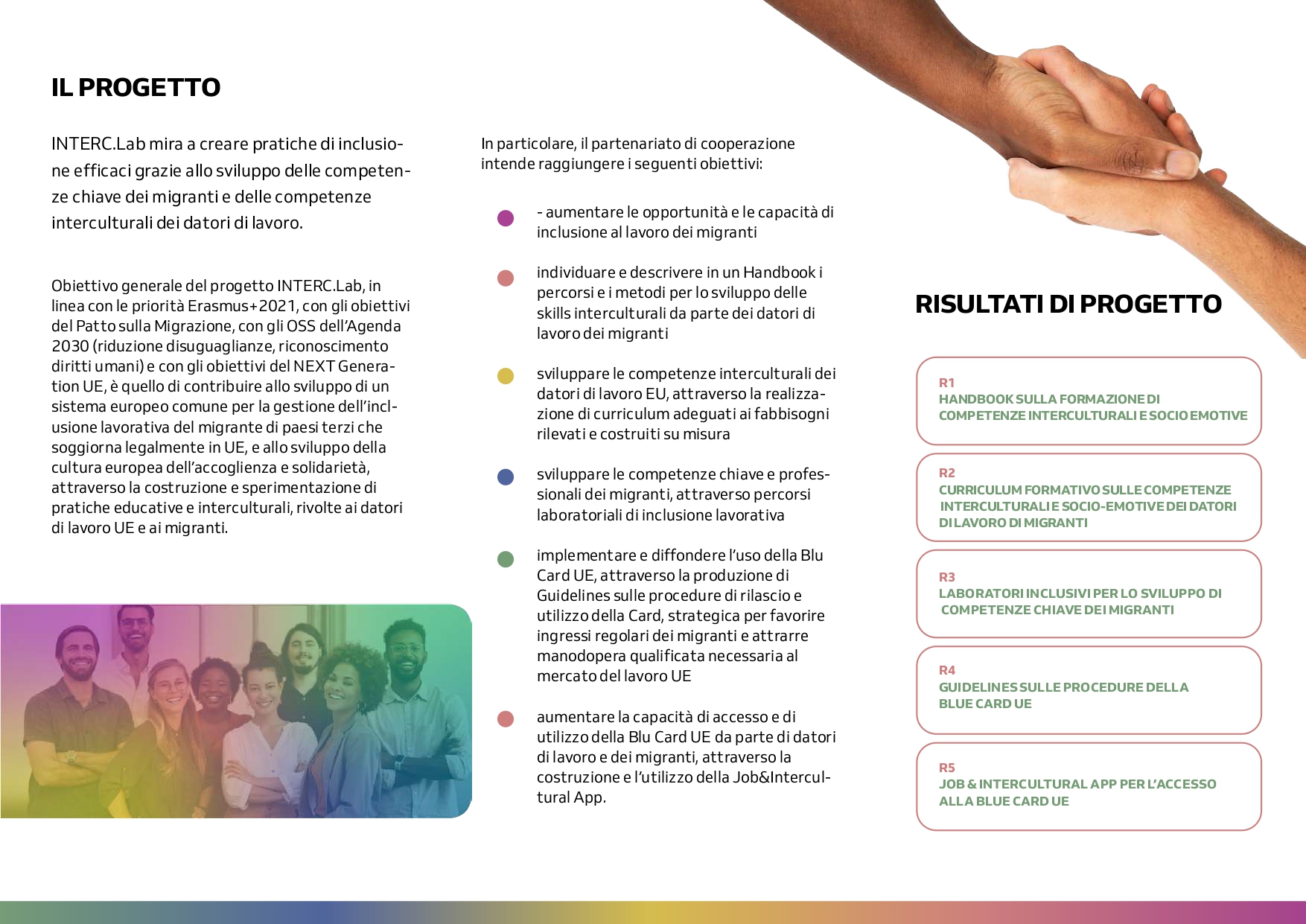 IL PROGETTO

INTERC.Lab mira a creare pratiche di inclusione efficaci grazie allo sviluppo delle competenze chiave dei migranti e delle competenze interculturali dei datori di lavoro.

Obiettivo generale del progetto INTERC.Lab, in linea con le priorità Erasmus+2021, con gli obiettivi del Patto sulla Migrazione, con gli OSS dell'Agenda 2030 (riduzione disuguaglianze, riconoscimento diritti umani) e con gli obiettivi del NEXT Generation UE, è quello di contribuire allo sviluppo di un sistema europeo comune per la gestione dell'inclusione lavorativa del migrante di paesi terzi che soggiorna legalmente in UE, e allo sviluppo della cultura europea dell'accoglienza e solidarietà, attraverso la costruzione e sperimentazione di pratiche educative e interculturali, rivolte ai datori di lavoro UE e ai migranti.

In particolare, il partenariato di cooperazione intende raggiungere i seguenti obiettivi:

- aumentare le opportunità e le capacità di inclusione al lavoro dei migranti

individuare e descrivere in un Handbook i percorsi e i metodi per lo sviluppo delle skills interculturali da parte dei datori di lavoro dei migranti

sviluppare le competenze interculturali dei datori di lavoro EU, attraverso la realizzazione di curriculum adeguati ai fabbisogni rilevati e costruiti su misura

sviluppare le competenze chiave e professionali dei migranti, attraverso percorsi laboratoriali di inclusione lavorativa

implementare e diffondere l'uso della Blu Card UE, attraverso la produzione di Guidelines sulle procedure di rilascio e utilizzo della Card, strategica per favorire ingressi regolari dei migranti e attrarre manodopera qualificata necessaria al mercato del lavoro UE

aumentare la capacità di accesso e di utilizzo della Blu Card UE da parte di datori di lavoro e dei migranti, attraverso la costruzione e l'utilizzo della Job&Intercultural App.

RISULTATI DI PROGETTO

R1
HANDBOOK SULLA FORMAZIONE DI COMPETENZE INTERCULTURALI E SOCIO EMOTIVE

R2
CURRICULUM FORMATIVO SULLE COMPETENZE INTERCULTURALI E SOCIO-EMOTIVE DEI DATORI DI LAVORO DI MIGRANTI

R3
LABORATORI INCLUSIVI PER LO SVILUPPO DI COMPETENZE CHIAVE DEI MIGRANTI

R4
GUIDELINES SULLE PROCEDURE DELLA BLUE CARD UE

R5
JOB & INTERCULTURAL APP PER L'ACCESSO ALLA BLUE CARD UE